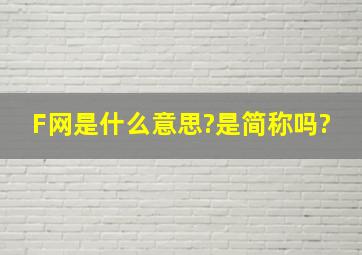 F网是什么意思?是简称吗?